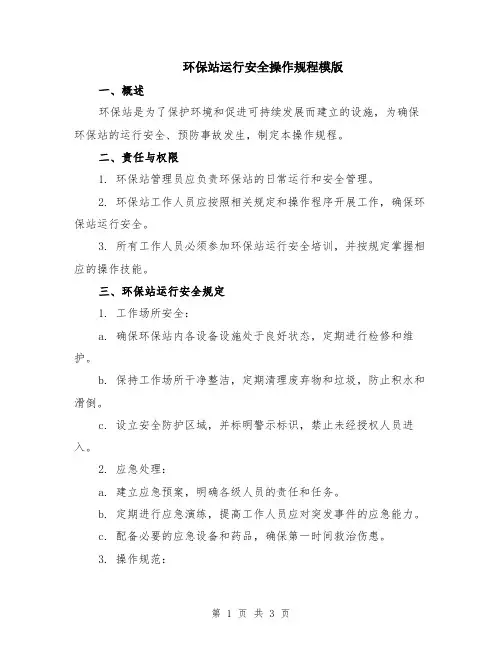 环保站运行安全操作规程模版

一、概述

环保站是为了保护环境和促进可持续发展而建立的设施，为确保环保站的运行安全、预防事故发生，制定本操作规程。

二、责任与权限

1. 环保站管理员应负责环保站的日常运行和安全管理。

2. 环保站工作人员应按照相关规定和操作程序开展工作，确保环保站运行安全。

3. 所有工作人员必须参加环保站运行安全培训，并按规定掌握相应的操作技能。

三、环保站运行安全规定

1. 工作场所安全：

a. 确保环保站内各设备设施处于良好状态，定期进行检修和维护。

b. 保持工作场所干净整洁，定期清理废弃物和垃圾，防止积水和滑倒。

c. 设立安全防护区域，并标明警示标识，禁止未经授权人员进入。

2. 应急处理：

a. 建立应急预案，明确各级人员的责任和任务。

b. 定期进行应急演练，提高工作人员应对突发事件的应急能力。

c. 配备必要的应急设备和药品，确保第一时间救治伤患。

3. 操作规范：

第 1 页 共 3 页